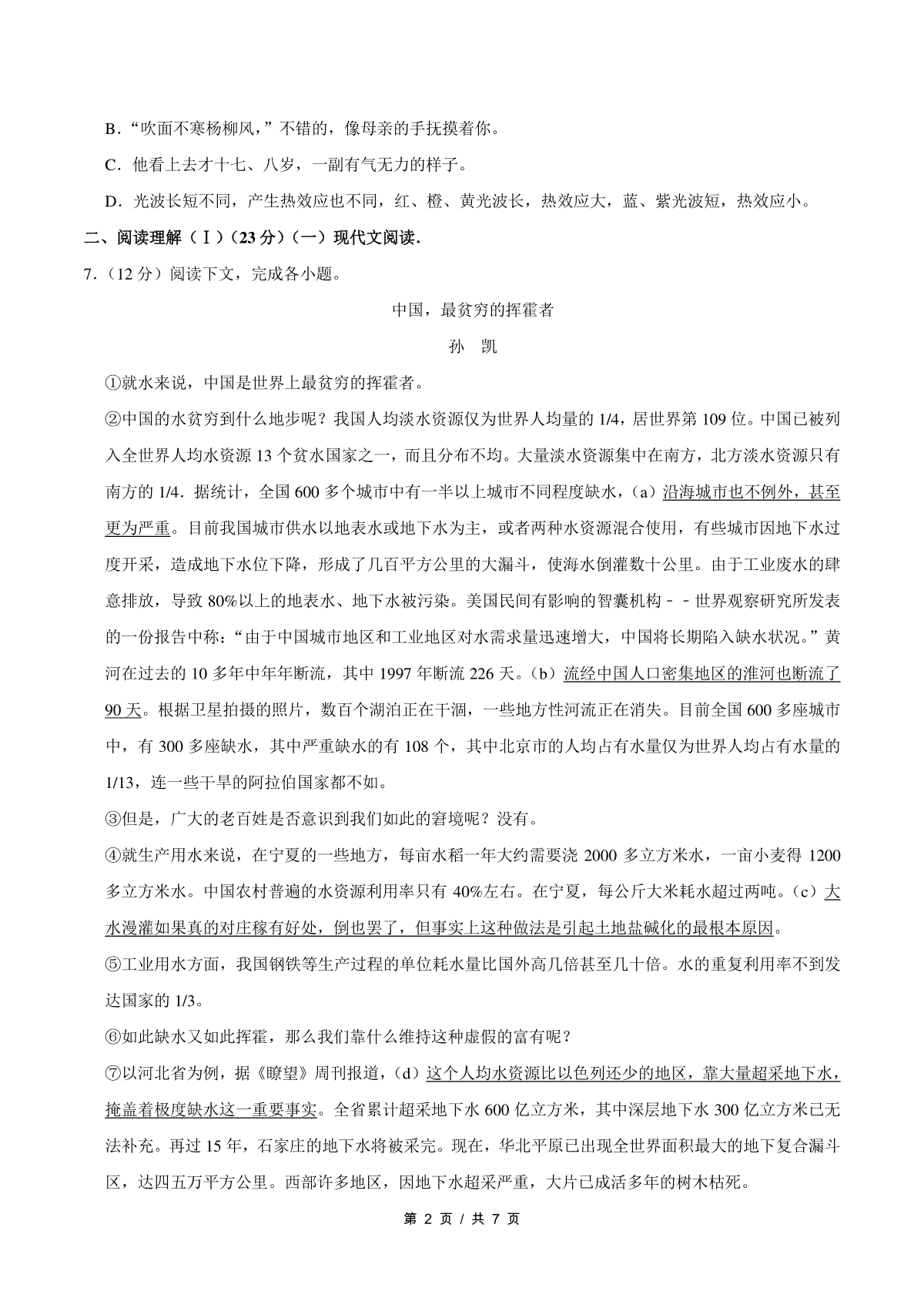 B．“吹面不寒杨柳风，”不错的，像母亲的手抚摸着你。

C．他看上去才十七、八岁，一副有气无力的样子。

D．光波长短不同，产生热效应也不同，红、橙、黄光波长，热效应大，蓝、紫光波短，热效应小。

二、阅读理解（Ⅰ）（23 分）（一）现代文阅读．

7．（12 分）阅读下文，完成各小题。

中国，最贫穷的挥霍者

孙　凯

①就水来说，中国是世界上最贫穷的挥霍者。

②中国的水贫穷到什么地步呢？我国人均淡水资源仅为世界人均量的 1/4，居世界第 109 位。中国已被列入全世界人均水资源 13 个贫水国家之一，而且分布不均。大量淡水资源集中在南方，北方淡水资源只有南方的 1/4．据统计，全国 600 多个城市中有一半以上城市不同程度缺水，（a）沿海城市也不例外，甚至更为严重。目前我国城市供水以地表水或地下水为主，或者两种水资源混合使用，有些城市因地下水过度开采，造成地下水位下降，形成了几百平方公里的大漏斗，使海水倒灌数十公里。由于工业废水的肆意排放，导致 80%以上的地表水、地下水被污染。美国民间有影响的智囊机构－－世界观察研究所发表的一份报告中称：“由于中国城市地区和工业地区对水需求量迅速增大，中国将长期陷入缺水状况。”黄河在过去的 10 多年中年年断流，其中 1997 年断流 226 天。（b）流经中国人口密集地区的淮河也断流了 90 天。根据卫星拍摄的照片，数百个湖泊正在干涸，一些地方性河流正在消失。目前全国 600 多座城市中，有 300 多座缺水，其中严重缺水的有 108 个，其中北京市的人均占有水量仅为世界人均占有水量的 1/13，连一些干旱的阿拉伯国家都不如。

③但是，广大的老百姓是否意识到我们如此的窘境呢？没有。

④就生产用水来说，在宁夏的一些地方，每亩水稻一年大约需要浇 2000 多立方米水，一亩小麦得 1200 多立方米水。中国农村普遍的水资源利用率只有 40%左右。在宁夏，每公斤大米耗水超过两吨。（c）大水漫灌如果真的对庄稼有好处，倒也罢了，但事实上这种做法是引起土地盐碱化的最根本原因。

⑤工业用水方面，我国钢铁等生产过程的单位耗水量比国外高几倍甚至几十倍。水的重复利用率不到发达国家的 1/3。

⑥如此缺水又如此挥霍，那么我们靠什么维持这种虚假的富有呢？

⑦以河北省为例，据《瞭望》周刊报道，（d）这个人均水资源比以色列还少的地区，靠大量超采地下水，掩盖着极度缺水这一重要事实。全省累计超采地下水 600 亿立方米，其中深层地下水 300 亿立方米已无法补充。再过 15 年，石家庄的地下水将被采完。现在，华北平原已出现全世界面积最大的地下复合漏斗区，达四五万平方公里。西部许多地区，因地下水超采严重，大片已成活多年的树木枯死。

第 2 页 / 共 7 页